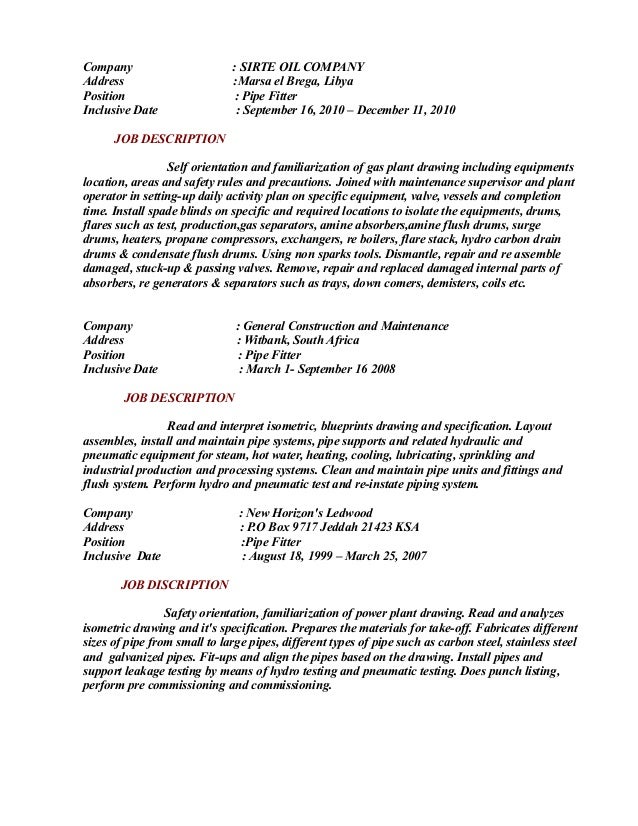 Company : SIRTE OIL COMPANY
Address :Marsa el Brega, Libya
Position : Pipe Fitter
Inclusive Date : September 16, 2010 – December 11, 2010

JOB DESCRIPTION

Self orientation and familiarization of gas plant drawing including equipments location, areas and safety rules and precautions. Joined with maintenance supervisor and plant operator in setting-up daily activity plan on specific equipment, valve, vessels and completion time. Install spade blinds on specific and required locations to isolate the equipments, drums, flares such as test, production,gas separators, amine absorbers,amine flush drums, surge drums, heaters, propane compressors, exchangers, re boilers, flare stack, hydro carbon drain drums & condensate flush drums. Using non sparks tools. Dismantle, repair and re assemble damaged, stuck-up & passing valves. Remove, repair and replaced damaged internal parts of absorbers, re generators & separators such as trays, down comers, demisters, coils etc.

Company : General Construction and Maintenance
Address : Witbank, South Africa
Position : Pipe Fitter
Inclusive Date : March 1- September 16 2008

JOB DESCRIPTION

Read and interpret isometric, blueprints drawing and specification. Layout assembles, install and maintain pipe systems, pipe supports and related hydraulic and pneumatic equipment for steam, hot water, heating, cooling, lubricating, sprinkling and industrial production and processing systems. Clean and maintain pipe units and fittings and flush system. Perform hydro and pneumatic test and re-instate piping system.

Company : New Horizon's Ledwood
Address : P.O Box 9717 Jeddah 21423 KSA
Position :Pipe Fitter
Inclusive Date : August 18, 1999 – March 25, 2007

JOB DISCRIPTION

Safety orientation, familiarization of power plant drawing. Read and analyzes isometric drawing and it's specification. Prepares the materials for take-off. Fabricates different sizes of pipe from small to large pipes, different types of pipe such as carbon steel, stainless steel and galvanized pipes. Fit-ups and align the pipes based on the drawing. Install pipes and support leakage testing by means of hydro testing and pneumatic testing. Does punch listing, perform pre commissioning and commissioning.